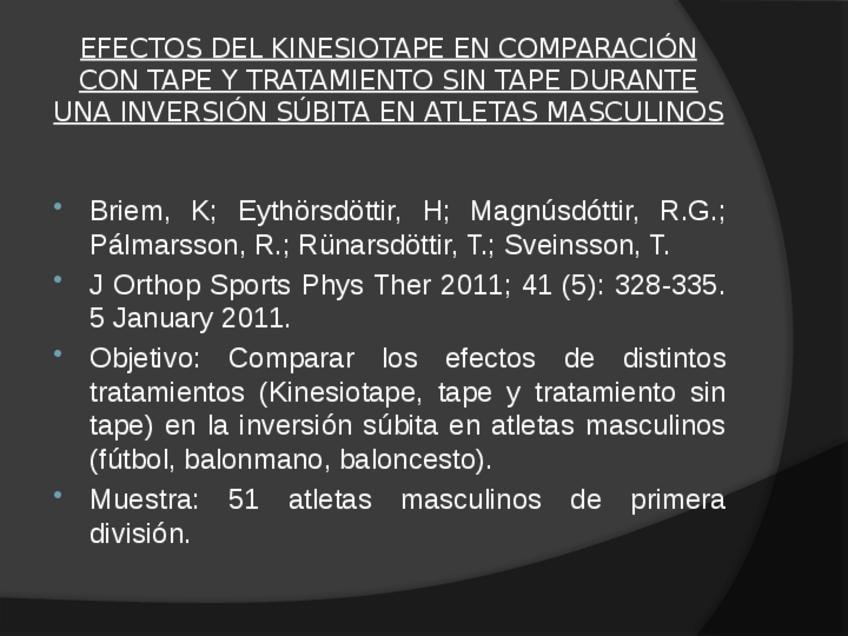 EFECTOS DEL KINESIOTAPE EN COMPARACIÓN CON TAPE Y TRATAMIENTO SIN TAPE DURANTE UNA INVERSIÓN SÚBITA EN ATLETAS MASCULINOS

• Briem, K; Eythörsdöttir, H; Magnúsdóttir, R.G.; Pálmarsson, R.; Rünarsdöttir, T.; Sveinsson, T.
• J Orthop Sports Phys Ther 2011; 41 (5): 328-335. 5 January 2011.
• Objetivo: Comparar los efectos de distintos tratamientos (Kinesiotape, tape y tratamiento sin tape) en la inversión súbita en atletas masculinos (fútbol, balonmano, baloncesto).
• Muestra: 51 atletas masculinos de primera división.